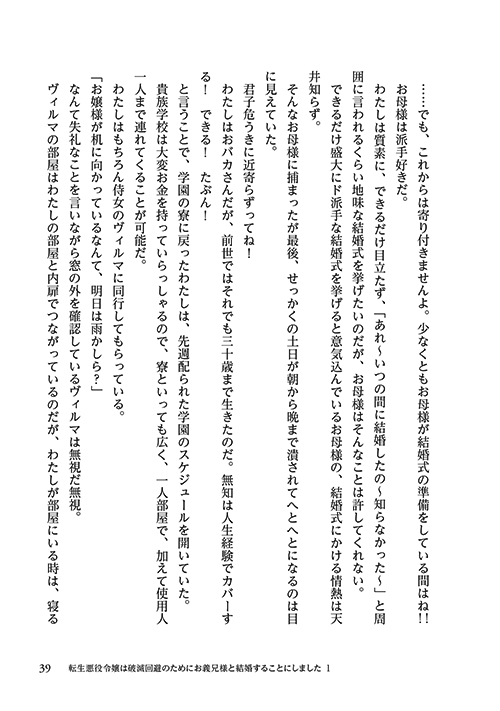 ……でも、これからは寄り付きませんよ。少なくともお母様が結婚式の準備をしている間はね!!

お母様は派手好きだ。

わたしは質素に、できるだけ目立たず、「あれ～いつの間に結婚したの～知らなかった～」と周囲に言われるくらい地味な結婚式を挙げたいのだが、お母様はそんなことは許してくれない。

できるだけ盛大にド派手な結婚式を挙げると意気込んでいるお母様の、結婚式にかける情熱は天井知らず。

そんなお母様に捕まったが最後、せっかくの土日が朝から晩まで潰されてへとへとになるのは目に見えていた。

君子危うきに近寄らずってね!

わたしはおバカさんだが、前世ではそれでも三十歳まで生きたのだ。無知は人生経験でカバーする! できる! たぶん!

と言うことで、学園の寮に戻ったわたしは、先週配られた学園のスケジュールを開いていた。

貴族学校は大変お金を持っていらっしゃるので、寮といっても広く、一人部屋で、加えて使用人一人まで連れてくることが可能だ。

わたしはもちろん侍女のヴィルマに同行してもらっている。

「お嬢様が机に向かっているなんて、明日は雨かしら?」

なんて失礼なことを言いながら窓の外を確認しているヴィルマは無視だ無視。

ヴィルマの部屋はわたしの部屋と内扉でつながっているのだが、わたしが部屋にいる時は、寝る

39　転生悪役令嬢は破滅回避のためにお義兄様と結婚することにしました 1